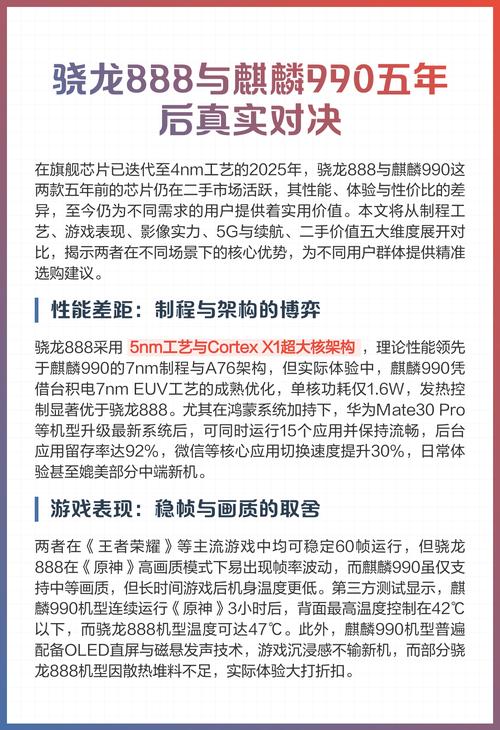 骁龙888与麒麟990五年后真实对决

在旗舰芯片已迭代至4nm工艺的2025年，骁龙888与麒麟990这两款五年前的芯片仍在二手市场活跃，其性能、体验与性价比的差异，至今仍为不同需求的用户提供着实用价值。本文将从制程工艺、游戏表现、影像实力、5G与续航、二手价值五大维度展开对比，揭示两者在不同场景下的核心优势，为不同用户群体提供精准选购建议。

性能差距：制程与架构的博弈

骁龙888采用 5nm工艺与Cortex X1超大核架构 ，理论性能领先于麒麟990的7nm制程与A76架构，但实际体验中，麒麟990凭借台积电7nm EUV工艺的成熟优化，单核功耗仅1.6W，发热控制显著优于骁龙888。尤其在鸿蒙系统加持下，华为Mate30 Pro等机型升级最新系统后，可同时运行15个应用并保持流畅，后台应用留存率达92%，微信等核心应用切换速度提升30%，日常体验甚至媲美部分中端新机。

游戏表现：稳帧与画质的取舍

两者在《王者荣耀》等主流游戏中均可稳定60帧运行，但骁龙888在《原神》高画质模式下易出现帧率波动，而麒麟990虽仅支持中等画质，但长时间游戏后机身温度更低。第三方测试显示，麒麟990机型连续运行《原神》3小时后，背面最高温度控制在42℃以下，而骁龙888机型温度可达47℃。此外，麒麟990机型普遍配备OLED直屏与磁悬发声技术，游戏沉浸感不输新机，而部分骁龙888机型因散热堆料不足，实际体验大打折扣。